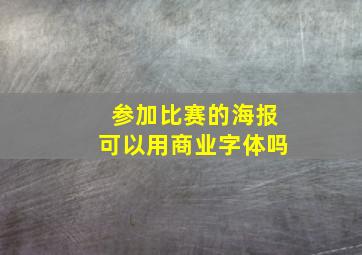 参加比赛的海报
可以用商业字体吗